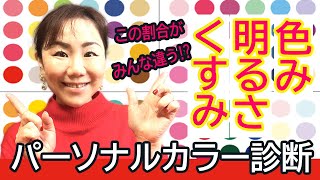 この割合が
みんな違う⁉

色み
明るさ
くすみ

パーソナルカラー診断